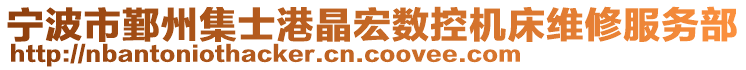 宁波市鄞州集士港晶宏数控机床维修服务部
http://nbantoniothacker.cn.coovee.com